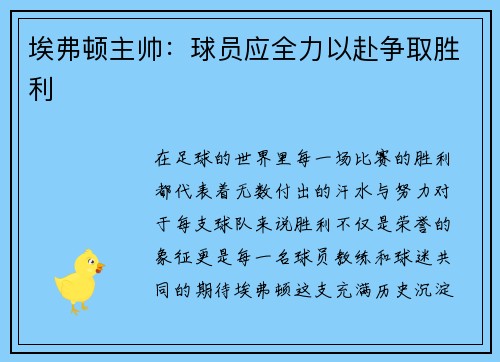 埃弗顿主帅：球员应全力以赴争取胜利

在足球的世界里每一场比赛的胜利都代表着无数付出的汗水与努力对于每支球队来说胜利不仅是荣誉的象征更是每一名球员教练和球迷共同的期待埃弗顿这支充满历史沉淀